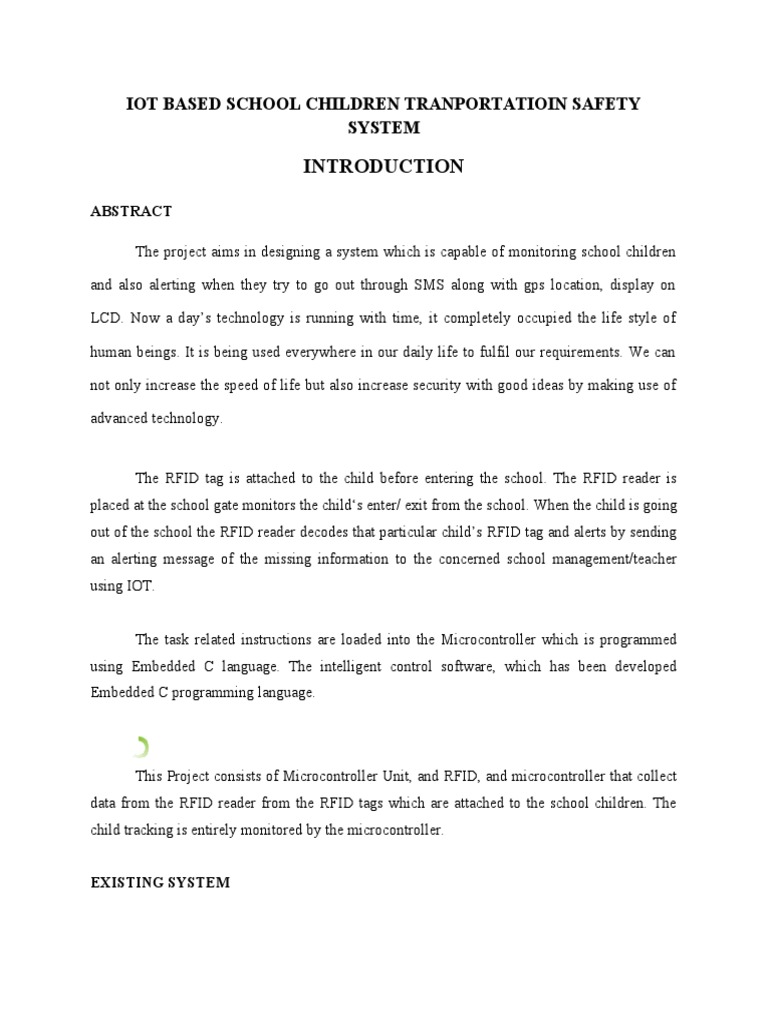 IOT BASED SCHOOL CHILDREN TRANPORTATIOIN SAFETY SYSTEM

INTRODUCTION

ABSTRACT

The project aims in designing a system which is capable of monitoring school children and also alerting when they try to go out through SMS along with gps location, display on LCD. Now a day's technology is running with time, it completely occupied the life style of human beings. It is being used everywhere in our daily life to fulfil our requirements. We can not only increase the speed of life but also increase security with good ideas by making use of advanced technology.

The RFID tag is attached to the child before entering the school. The RFID reader is placed at the school gate monitors the child's enter/ exit from the school. When the child is going out of the school the RFID reader decodes that particular child's RFID tag and alerts by sending an alerting message of the missing information to the concerned school management/teacher using IOT.

The task related instructions are loaded into the Microcontroller which is programmed using Embedded C language. The intelligent control software, which has been developed Embedded C programming language.

This Project consists of Microcontroller Unit, and RFID, and microcontroller that collect data from the RFID reader from the RFID tags which are attached to the school children. The child tracking is entirely monitored by the microcontroller.

EXISTING SYSTEM